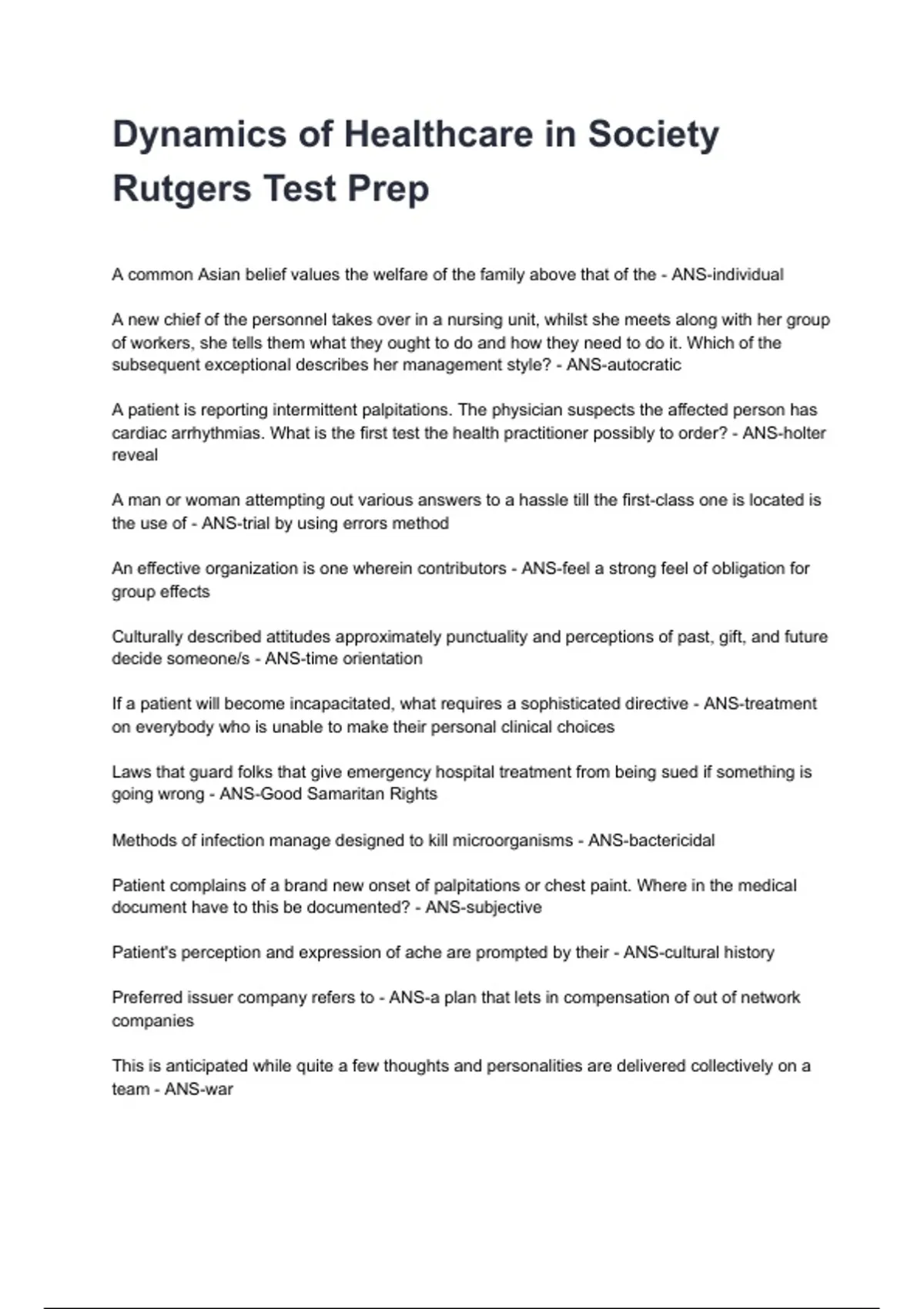 Dynamics of Healthcare in Society Rutgers Test Prep

A common Asian belief values the welfare of the family above that of the - ANS-individual

A new chief of the personnel takes over in a nursing unit, whilst she meets along with her group of workers, she tells them what they ought to do and how they need to do it. Which of the subsequent exceptional describes her management style? - ANS-autocratic

A patient is reporting intermittent palpitations. The physician suspects the affected person has cardiac arrhythmias. What is the first test the health practitioner possibly to order? - ANS-holter reveal

A man or woman attempting out various answers to a hassle till the first-class one is located is the use of - ANS-trial by using errors method

An effective organization is one wherein contributors - ANS-feel a strong feel of obligation for group effects

Culturally described attitudes approximately punctuality and perceptions of past, gift, and future decide someone/s - ANS-time orientation

If a patient will become incapacitated, what requires a sophisticated directive - ANS-treatment on everybody who is unable to make their personal clinical choices

Laws that guard folks that give emergency hospital treatment from being sued if something is going wrong - ANS-Good Samaritan Rights

Methods of infection manage designed to kill microorganisms - ANS-bactericidal

Patient complains of a brand new onset of palpitations or chest paint. Where in the medical document have to this be documented? - ANS-subjective

Patient's perception and expression of ache are prompted by their - ANS-cultural history

Preferred issuer company refers to - ANS-a plan that lets in compensation of out of network companies

This is anticipated while quite a few thoughts and personalities are delivered collectively on a team - ANS-war